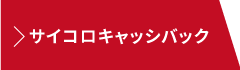 サイコロキャッシバック